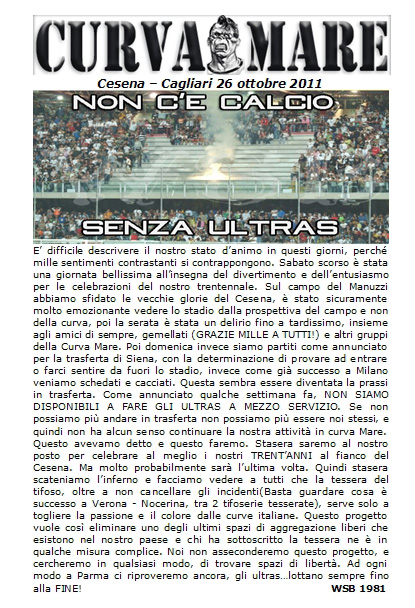 CURVA MARE

Cesena – Cagliari 26 ottobre 2011

NON C'E CALCIO

SENZA ULTRAS

E' difficile descrivere il nostro stato d'animo in questi giorni, perché mille sentimenti contrastanti si contrappongono. Sabato scorso è stata una giornata bellissima all'insegna del divertimento e dell'entusiasmo per le celebrazioni del nostro trentennale. Sul campo del Manuzzi abbiamo sfidato le vecchie glorie del Cesena, è stato sicuramente molto emozionante vedere lo stadio dalla prospettiva del campo e non della curva, poi la serata è stata un delirio fino a tardissimo, insieme agli amici di sempre, gemellati (GRAZIE MILLE A TUTTI!) e altri gruppi della Curva Mare. Poi domenica invece siamo partiti come annunciato per la trasferta di Siena, con la determinazione di provare ad entrare o farci sentire da fuori lo stadio, invece come già successo a Milano veniamo schedati e cacciati. Questa sembra essere diventata la prassi in trasferta. Come annunciato qualche settimana fa, NON SIAMO DISPONIBILI A FARE GLI ULTRAS A MEZZO SERVIZIO. Se non possiamo più andare in trasferta non possiamo più essere noi stessi, e quindi non ha alcun senso continuare la nostra attività in curva Mare. Questo avevamo detto e questo faremo. Stasera saremo al nostro posto per celebrare al meglio i nostri TRENT'ANNI al fianco del Cesena. Ma molto probabilmente sarà l'ultima volta. Quindi stasera scateniamo l'inferno e facciamo vedere a tutti che la tessera del tifoso, oltre a non cancellare gli incidenti(Basta guardare cosa è successo a Verona - Nocerina, tra 2 tifoserie tesserate), serve solo a togliere la passione e il colore dalle curve italiane. Questo progetto vuole così eliminare uno degli ultimi spazi di aggregazione liberi che esistono nel nostro paese e chi ha sottoscritto la tessera ne è in qualche misura complice. Noi non asseconderemo questo progetto, e cercheremo in qualsiasi modo, di trovare spazi di libertà. Ad ogni modo a Parma ci riproveremo ancora, gli ultras…lottano sempre fino alla FINE!

WSB 1981